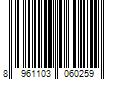 8 961103 060259